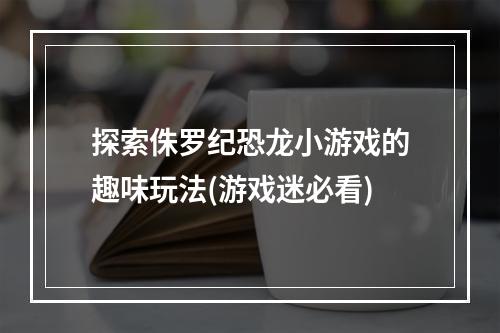 探索侏罗纪恐龙小游戏的趣味玩法(游戏迷必看)